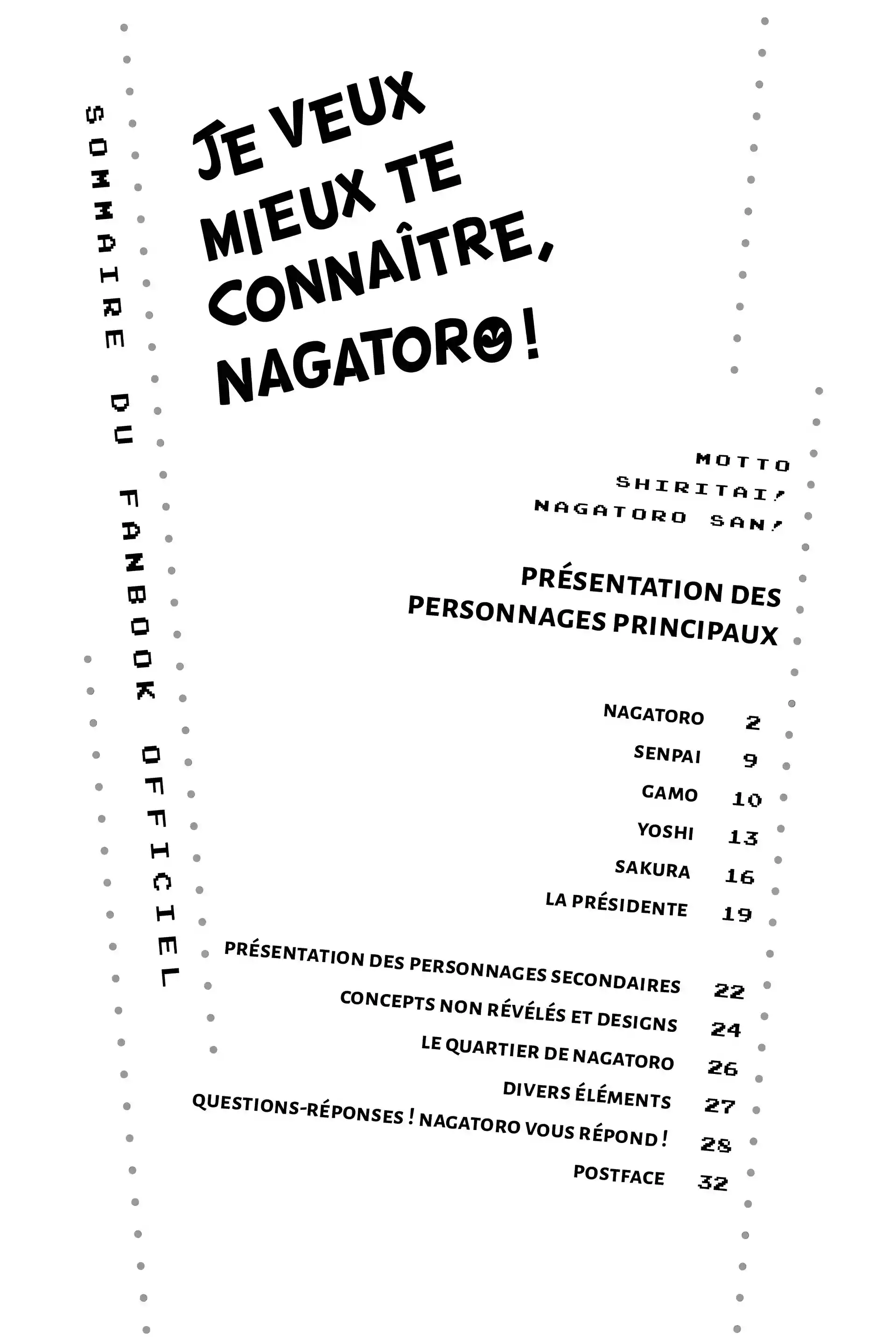 SOMMAIRE DU FANBOOK OFFICIEL

JE VEUX MIEUX TE CONNAÎTRE, NAGATORO !

MOTTO SHIRITAI! NAGATORO SAN!

PRÉSENTATION DES PERSONNAGES PRINCIPAUX

NAGATORO 2
SENPAI 9
GAMO 10
YOSHI 13
SAKURA 16
LA PRÉSIDENTE 19

PRÉSENTATION DES PERSONNAGES SECONDAIRES 22
CONCEPTS NON RÉVÉLÉS ET DESIGNS 24
LE QUARTIER DE NAGATORO 26
DIVERS ÉLÉMENTS 27
QUESTIONS-RÉPONSES ! NAGATORO VOUS RÉPOND ! 28
POSTFACE 32